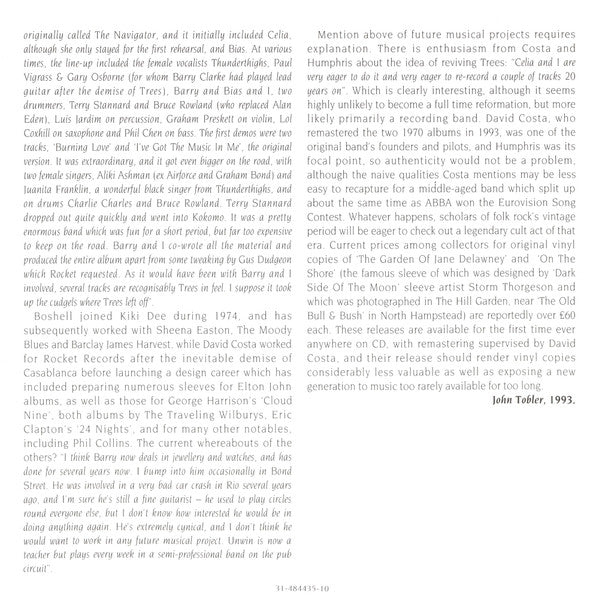 originally called The Navigator, and it initially included Celia, although she only stayed for the first rehearsal, and Bias. At various times, the line-up included the female vocalists Thunderthighs, Paul Vigrass & Gary Osborne (for whom Barry Clarke had played lead guitar after the demise of Trees), Barry and Bias and I, two drummers, Terry Stannard and Bruce Rowland (who replaced Alan Eden), Luis Jardim on percussion, Graham Preskett on violin, Lol Coxhill on saxophone and Phil Chen on bass. The first demos were two tracks, 'Burning Love' and 'I've Got The Music In Me', the original version. It was extraordinary, and it got even bigger on the road, with two female singers, Aliki Ashman (ex Airforce and Graham Bond) and Juanita Franklin, a wonderful black singer from Thunderthighs, and on drums Charlie Charles and Bruce Rowland. Terry Stannard dropped out quite quickly and went into Kokomo. It was a pretty enormous band which was fun for a short period, but far too expensive to keep on the road. Barry and I co-wrote all the material and produced the entire album apart from some tweaking by Gus Dudgeon which Rocket requested. As it would have been with Barry and I involved, several tracks are recognisably Trees in feel. I suppose it took up the cudgels where Trees left off".

Boshell joined Kiki Dee during 1974, and has subsequently worked with Sheena Easton, The Moody Blues and Barclay James Harvest, while David Costa worked for Rocket Records after the inevitable demise of Casablanca before launching a design career which has included preparing numerous sleeves for Elton John albums, as well as those for George Harrison's 'Cloud Nine', both albums by The Traveling Wilburys, Eric Clapton's '24 Nights', and for many other notables, including Phil Collins. The current whereabouts of the others? "I think Barry now deals in jewellery and watches, and has done for several years now. I bump into him occasionally in Bond Street. He was involved in a very bad car crash in Rio several years ago, and I'm sure he's still a fine guitarist – he used to play circles round everyone else, but I don't know how interested he would be in doing anything again. He's extremely cynical, and I don't think he would want to work in any future musical project. Unwin is now a teacher but plays every week in a semi-professional band on the pub circuit".

Mention above of future musical projects requires explanation. There is enthusiasm from Costa and Humphris about the idea of reviving Trees: "Celia and I are very eager to do it and very eager to re-record a couple of tracks 20 years on". Which is clearly interesting, although it seems highly unlikely to become a full time reformation, but more likely primarily a recording band. David Costa, who remastered the two 1970 albums in 1993, was one of the original band's founders and pilots, and Humphris was its focal point, so authenticity would not be a problem, although the naive qualities Costa mentions may be less easy to recapture for a middle-aged band which split up about the same time as ABBA won the Eurovision Song Contest. Whatever happens, scholars of folk rock's vintage period will be eager to check out a legendary cult act of that era. Current prices among collectors for original vinyl copies of 'The Garden Of Jane Delawney' and 'On The Shore' (the famous sleeve of which was designed by 'Dark Side Of The Moon' sleeve artist Storm Thorgeson and which was photographed in The Hill Garden, near 'The Old Bull & Bush' in North Hampstead) are reportedly over £60 each. These releases are available for the first time ever anywhere on CD, with remastering supervised by David Costa, and their release should render vinyl copies considerably less valuable as well as exposing a new generation to music too rarely available for too long.

John Tobler, 1993.

31-484435-10